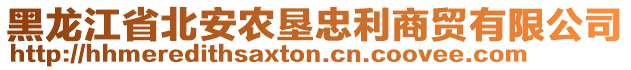 黑龙江省北安农垦忠利商贸有限公司
http://hhmeredithsaxton.cn.coovee.com